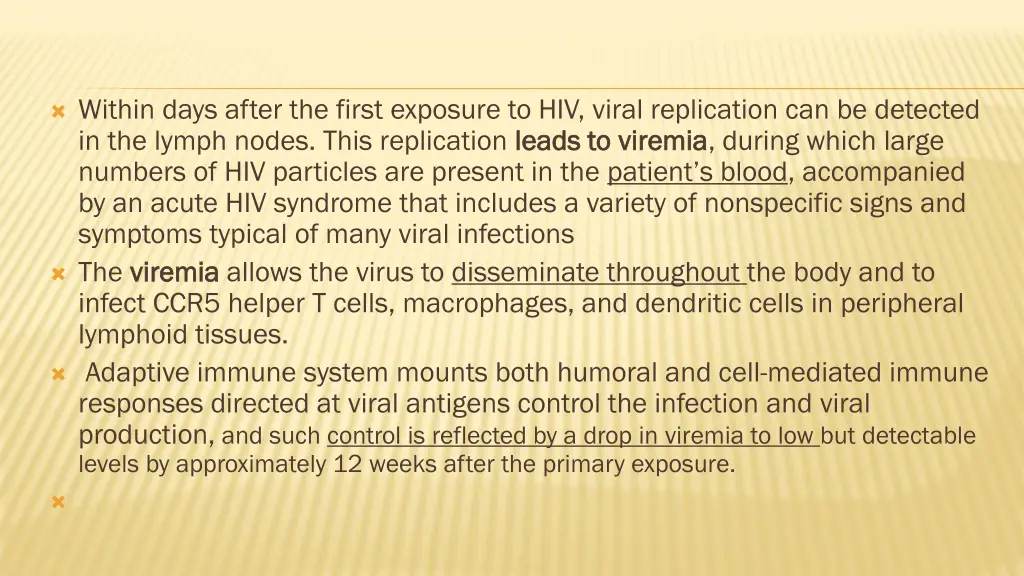 Within days after the first exposure to HIV, viral replication can be detected in the lymph nodes. This replication leads to viremia, during which large numbers of HIV particles are present in the patient's blood, accompanied by an acute HIV syndrome that includes a variety of nonspecific signs and symptoms typical of many viral infections

The viremia allows the virus to disseminate throughout the body and to infect CCR5 helper T cells, macrophages, and dendritic cells in peripheral lymphoid tissues.

Adaptive immune system mounts both humoral and cell-mediated immune responses directed at viral antigens control the infection and viral production, and such control is reflected by a drop in viremia to low but detectable levels by approximately 12 weeks after the primary exposure.